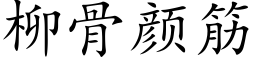 柳骨颜筋